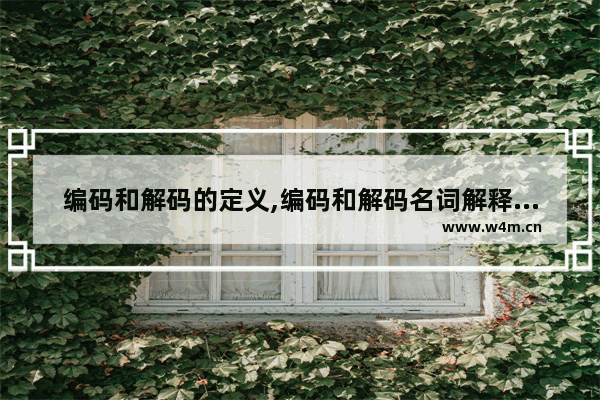 编码和解码的定义,编码和解码名词解释...

www.w4m.cn